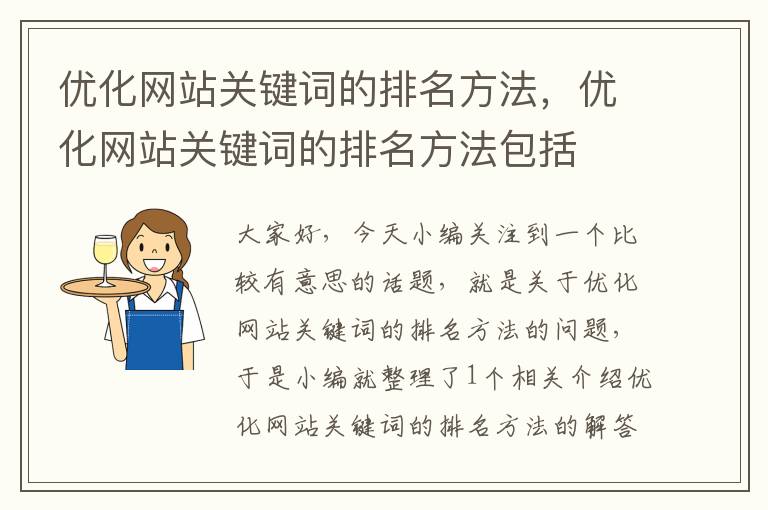 优化网站关键词的排名方法，优化网站关键词的排名方法包括

大家好，今天小编关注到一个比较有意思的话题，就是关于优化网站关键词的排名方法的问题，于是小编就整理了1个相关介绍优化网站关键词的排名方法的解答